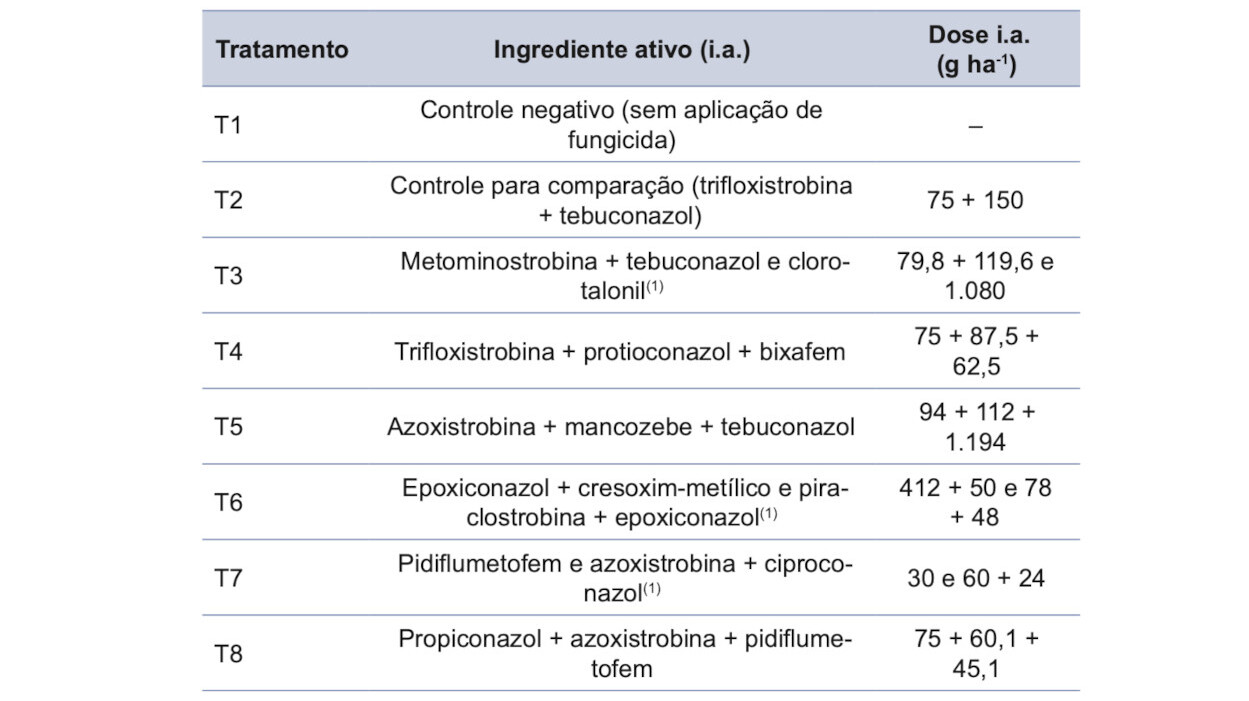 | Tratamento | Ingrediente ativo (i.a.) | Dose i.a. (g ha$^{-1}$) |
|---|---|---|
| T1 | Controle negativo (sem aplicação de fungicida) | – |
| T2 | Controle para comparação (trifloxistrobina + tebuconazol) | 75 + 150 |
| T3 | Metominostrobina + tebuconazol e clorotalonil$^{(1)}$ | 79,8 + 119,6 e 1.080 |
| T4 | Trifloxistrobina + protioconazol + bixafem | 75 + 87,5 + 62,5 |
| T5 | Azoxistrobina + mancozebe + tebuconazol | 94 + 112 + 1.194 |
| T6 | Epoxiconazol + cresoxim-metílico e piraclostrobina + epoxiconazol$^{(1)}$ | 412 + 50 e 78 + 48 |
| T7 | Pidiflumetofem e azoxistrobina + ciproconazol$^{(1)}$ | 30 e 60 + 24 |
| T8 | Propiconazol + azoxistrobina + pidiflumetofem | 75 + 60,1 + 45,1 |